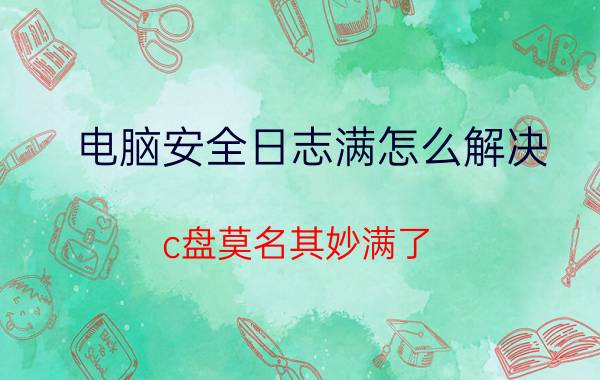 电脑安全日志满怎么解决

c盘莫名其妙满了